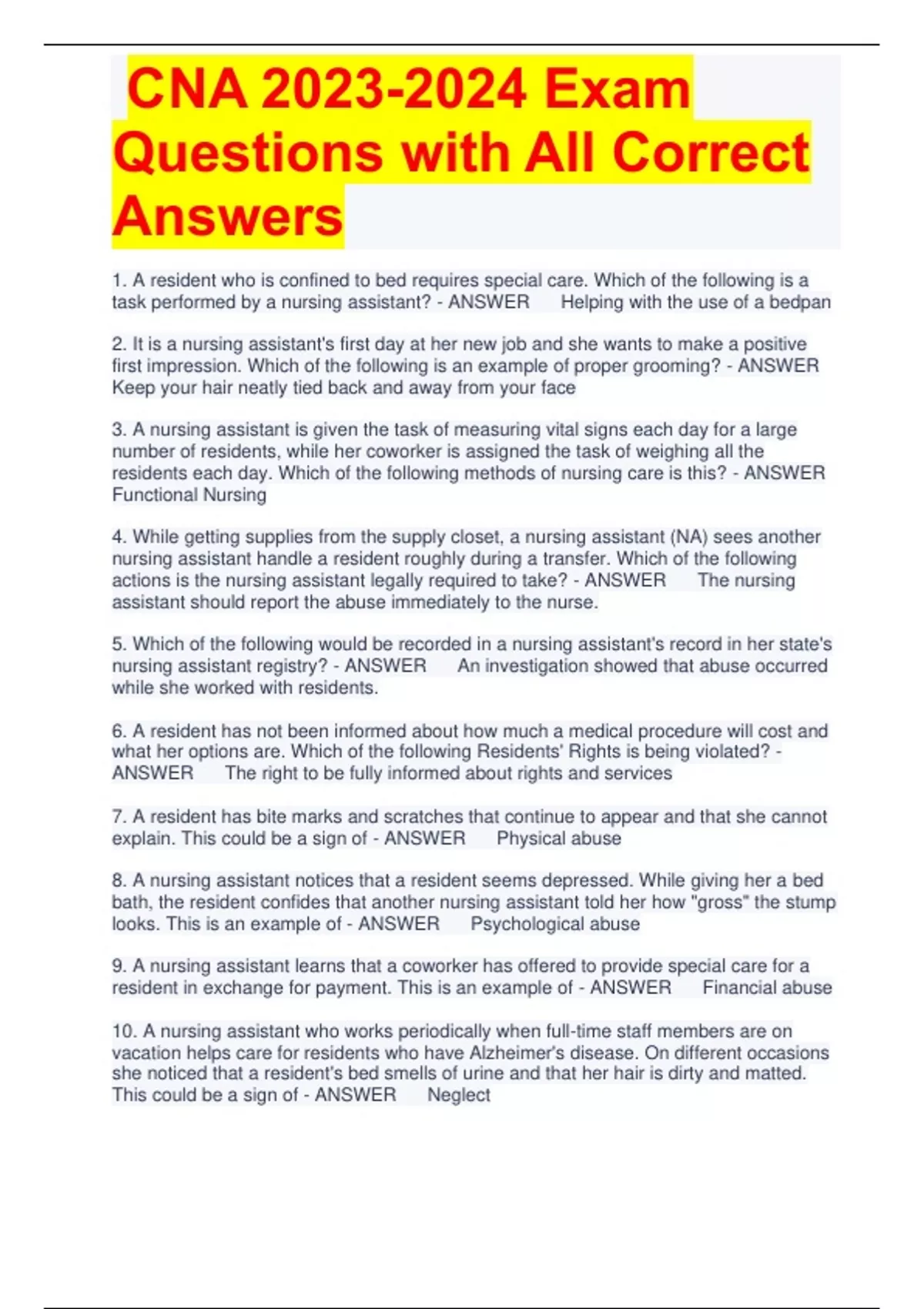 CNA 2023-2024 Exam Questions with All Correct Answers

1. A resident who is confined to bed requires special care. Which of the following is a task performed by a nursing assistant? - ANSWER Helping with the use of a bedpan

2. It is a nursing assistant's first day at her new job and she wants to make a positive first impression. Which of the following is an example of proper grooming? - ANSWER Keep your hair neatly tied back and away from your face

3. A nursing assistant is given the task of measuring vital signs each day for a large number of residents, while her coworker is assigned the task of weighing all the residents each day. Which of the following methods of nursing care is this? - ANSWER Functional Nursing

4. While getting supplies from the supply closet, a nursing assistant (NA) sees another nursing assistant handle a resident roughly during a transfer. Which of the following actions is the nursing assistant legally required to take? - ANSWER The nursing assistant should report the abuse immediately to the nurse.

5. Which of the following would be recorded in a nursing assistant's record in her state's nursing assistant registry? - ANSWER An investigation showed that abuse occurred while she worked with residents.

6. A resident has not been informed about how much a medical procedure will cost and what her options are. Which of the following Residents' Rights is being violated? - ANSWER The right to be fully informed about rights and services

7. A resident has bite marks and scratches that continue to appear and that she cannot explain. This could be a sign of - ANSWER Physical abuse

8. A nursing assistant notices that a resident seems depressed. While giving her a bed bath, the resident confides that another nursing assistant told her how "gross" the stump looks. This is an example of - ANSWER Psychological abuse

9. A nursing assistant learns that a coworker has offered to provide special care for a resident in exchange for payment. This is an example of - ANSWER Financial abuse

10. A nursing assistant who works periodically when full-time staff members are on vacation helps care for residents who have Alzheimer's disease. On different occasions she noticed that a resident's bed smells of urine and that her hair is dirty and matted. This could be a sign of - ANSWER Neglect